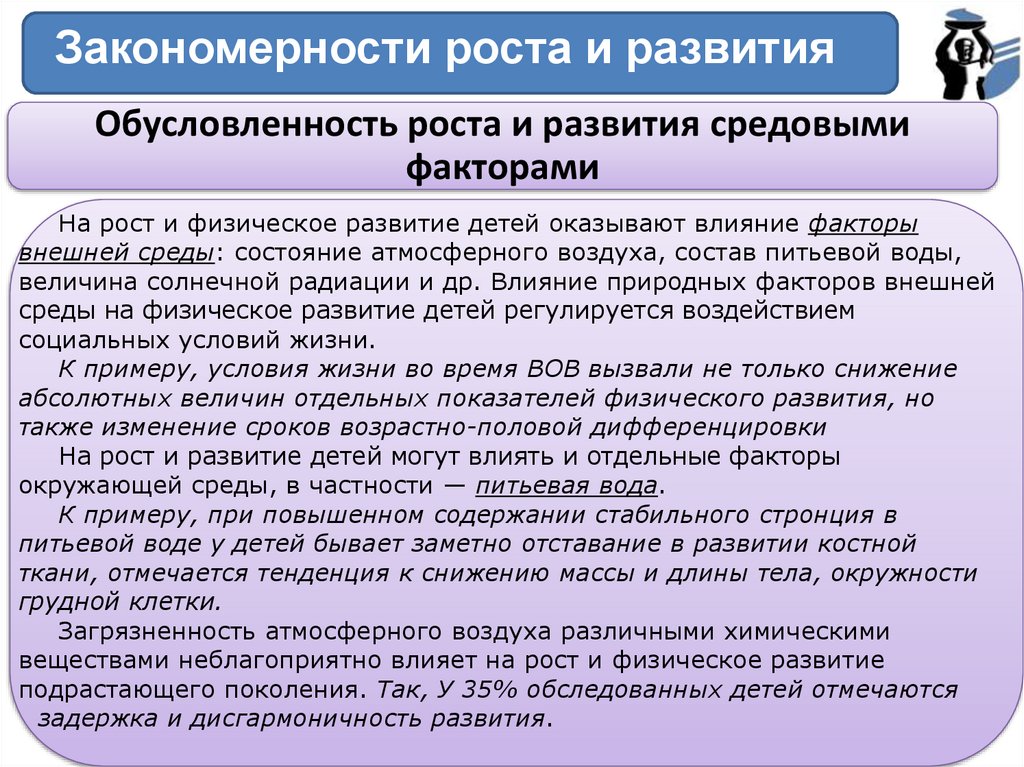 Закономерности роста и развития

Обусловленность роста и развития средовыми факторами

На рост и физическое развитие детей оказывают влияние факторы внешней среды: состояние атмосферного воздуха, состав питьевой воды, величина солнечной радиации и др. Влияние природных факторов внешней среды на физическое развитие детей регулируется воздействием социальных условий жизни.

К примеру, условия жизни во время ВОВ вызвали не только снижение абсолютных величин отдельных показателей физического развития, но также изменение сроков возрастно-половой дифференцировки

На рост и развитие детей могут влиять и отдельные факторы окружающей среды, в частности — питьевая вода.

К примеру, при повышенном содержании стабильного стронция в питьевой воде у детей бывает заметно отставание в развитии костной ткани, отмечается тенденция к снижению массы и длины тела, окружности грудной клетки.

Загрязненность атмосферного воздуха различными химическими веществами неблагоприятно влияет на рост и физическое развитие подрастающего поколения. Так, У 35% обследованных детей отмечаются задержка и дисгармоничность развития.